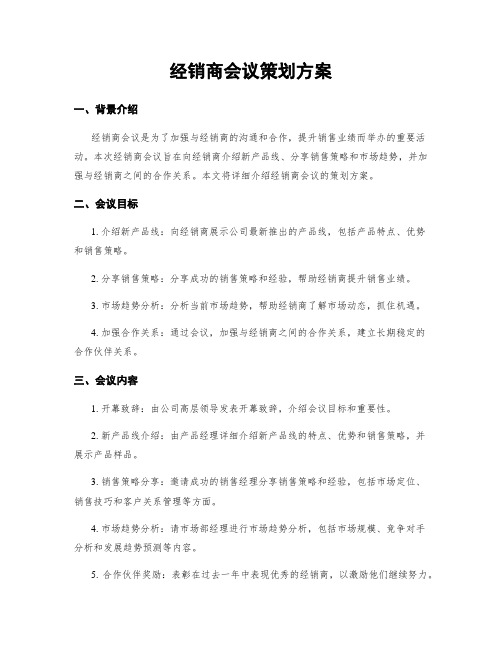 经销商会议策划方案

一、背景介绍

经销商会议是为了加强与经销商的沟通和合作，提升销售业绩而举办的重要活动。本次经销商会议旨在向经销商介绍新产品线、分享销售策略和市场趋势，并加强与经销商之间的合作关系。本文将详细介绍经销商会议的策划方案。

二、会议目标

1. 介绍新产品线：向经销商展示公司最新推出的产品线，包括产品特点、优势和销售策略。

2. 分享销售策略：分享成功的销售策略和经验，帮助经销商提升销售业绩。

3. 市场趋势分析：分析当前市场趋势，帮助经销商了解市场动态，抓住机遇。

4. 加强合作关系：通过会议，加强与经销商之间的合作关系，建立长期稳定的合作伙伴关系。

三、会议内容

1. 开幕致辞：由公司高层领导发表开幕致辞，介绍会议目标和重要性。

2. 新产品线介绍：由产品经理详细介绍新产品线的特点、优势和销售策略，并展示产品样品。

3. 销售策略分享：邀请成功的销售经理分享销售策略和经验，包括市场定位、销售技巧和客户关系管理等方面。

4. 市场趋势分析：请市场部经理进行市场趋势分析，包括市场规模、竞争对手分析和发展趋势预测等内容。

5. 合作伙伴奖励：表彰在过去一年中表现优秀的经销商，以激励他们继续努力。